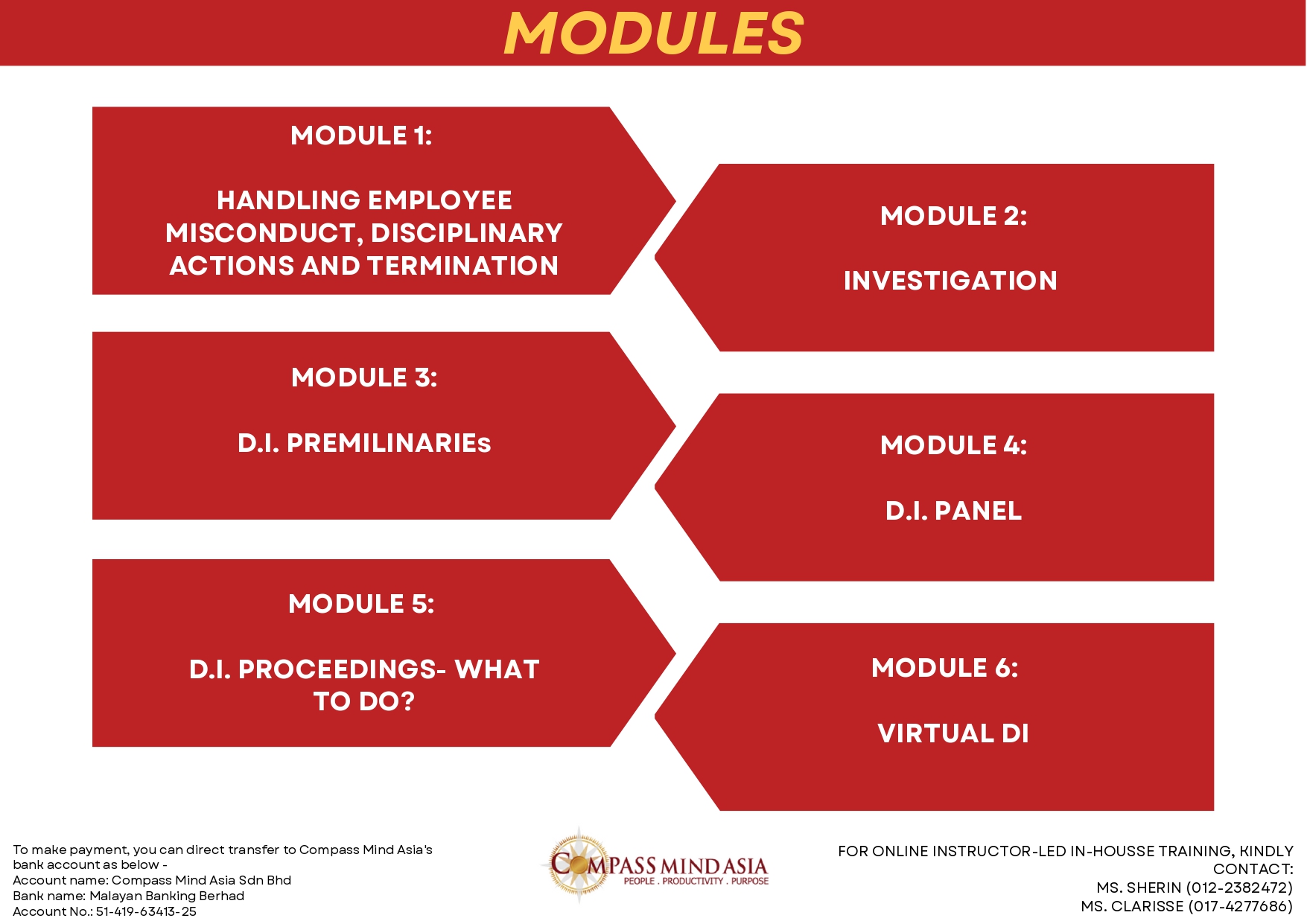 MODULES

MODULE 1:

HANDLING EMPLOYEE MISCONDUCT, DISCIPLINARY ACTIONS AND TERMINATION

MODULE 2:

INVESTIGATION

MODULE 3:

D.I. PREMILINARIEs

MODULE 4:

D.I. PANEL

MODULE 5:

D.I. PROCEEDINGS- WHAT TO DO?

MODULE 6:

VIRTUAL DI

To make payment, you can direct transfer to Compass Mind Asia's bank account as below -
Account name: Compass Mind Asia Sdn Bhd
Bank name: Malayan Banking Berhad
Account No.: 51-419-63413-25

COMPASS MIND ASIA
PEOPLE . PRODUCTIVITY . PURPOSE

FOR ONLINE INSTRUCTOR-LED IN-HOUSSE TRAINING, KINDLY CONTACT:
MS. SHERIN (012-2382472)
MS. CLARISSE (017-4277686)